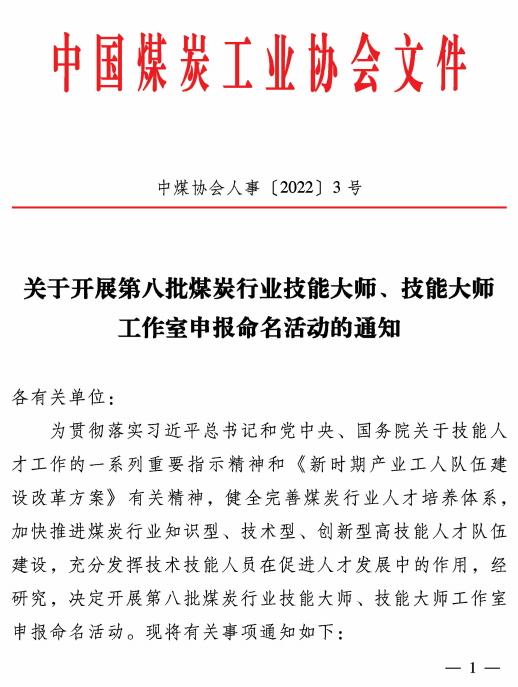 中国煤炭工业协会文件

中煤协会人事〔2022〕3 号

关于开展第八批煤炭行业技能大师、技能大师工作室申报命名活动的通知

各有关单位：

为贯彻落实习近平总书记和党中央、国务院关于技能人才工作的一系列重要指示精神和《新时期产业工人队伍建设改革方案》有关精神，健全完善煤炭行业人才培养体系，加快推进煤炭行业知识型、技术型、创新型高技能人才队伍建设，充分发挥技术技能人员在促进人才发展中的作用，经研究，决定开展第八批煤炭行业技能大师、技能大师工作室申报命名活动。现将有关事项通知如下：

— 1 —